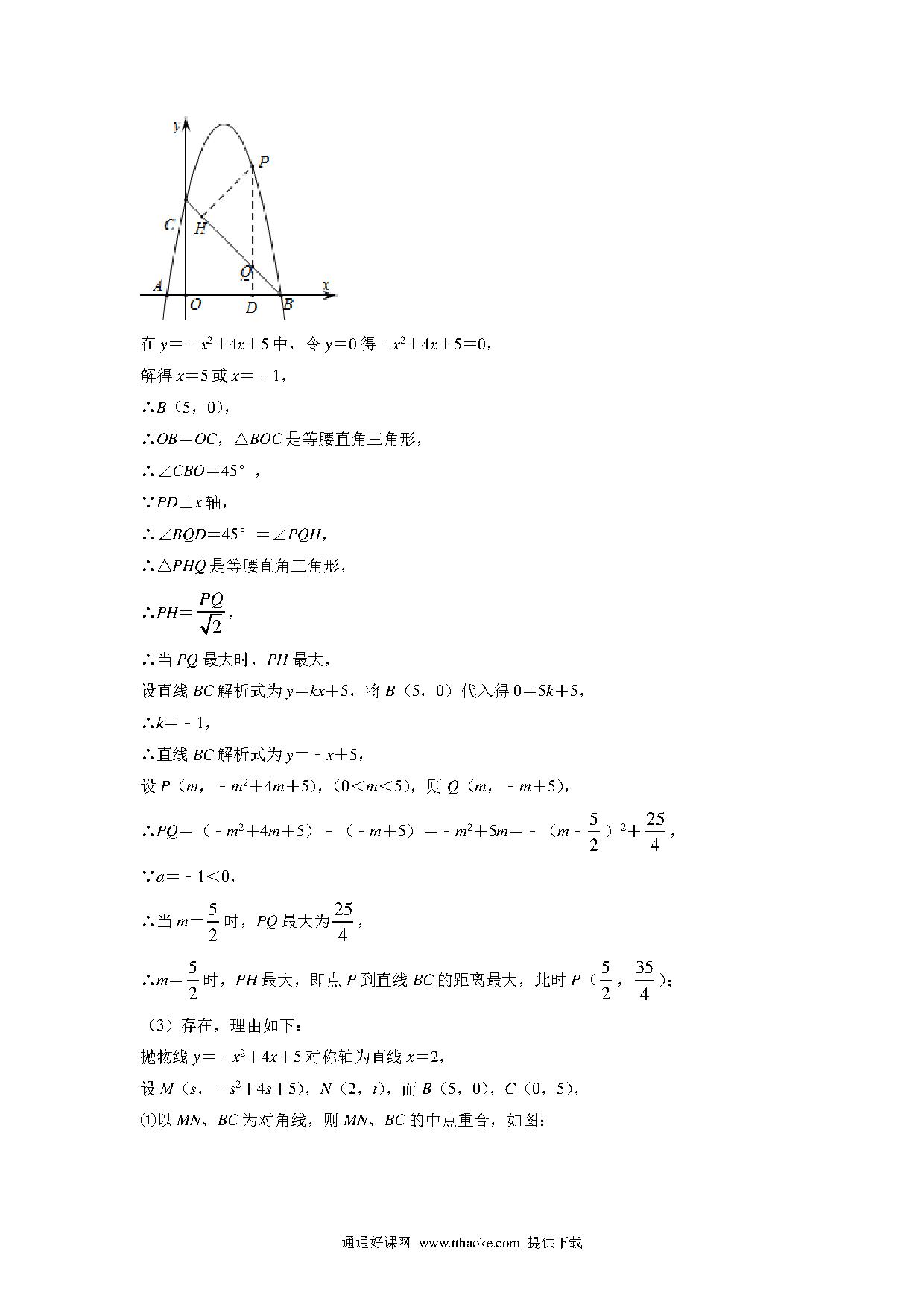 y
P
C
H
Q
A
O
D
B
x

在 $y=-x^2+4x+5$ 中，令 $y=0$ 得 $-x^2+4x+5=0$，

解得 $x=5$ 或 $x=-1$，

∴$B$（5，0），

∴$OB=OC$，△$BOC$ 是等腰直角三角形，

∴∠$CBO=45°$，

∵$PD⊥x$ 轴，

∴∠$BQD=45°=∠PQH$，

∴△$PHQ$ 是等腰直角三角形，

∴$PH=\frac{PQ}{\sqrt{2}}$，

∴当 $PQ$ 最大时，$PH$ 最大，

设直线 $BC$ 解析式为 $y=kx+5$，将 $B$（5，0）代入得 $0=5k+5$，

∴$k=-1$，

∴直线 $BC$ 解析式为 $y=-x+5$，

设 $P$（$m$，$-m^2+4m+5$），（$0<m<5$），则 $Q$（$m$，$-m+5$），

∴$PQ=(-m^2+4m+5)-(-m+5)=-m^2+5m=-(m-\frac{5}{2})^2+\frac{25}{4}$，

∵$a=-1<0$，

∴当 $m=\frac{5}{2}$ 时，$PQ$ 最大为 $\frac{25}{4}$，

∴$m=\frac{5}{2}$ 时，$PH$ 最大，即点 $P$ 到直线 $BC$ 的距离最大，此时 $P$（$\frac{5}{2}$，$\frac{35}{4}$）；

（3）存在，理由如下：

抛物线 $y=-x^2+4x+5$ 对称轴为直线 $x=2$，

设 $M$（$s$，$-s^2+4s+5$），$N$（2，$t$），而 $B$（5，0），$C$（0，5），

①以 $MN$、$BC$ 为对角线，则 $MN$、$BC$ 的中点重合，如图：

通通好课网 www.tthaoke.com 提供下载